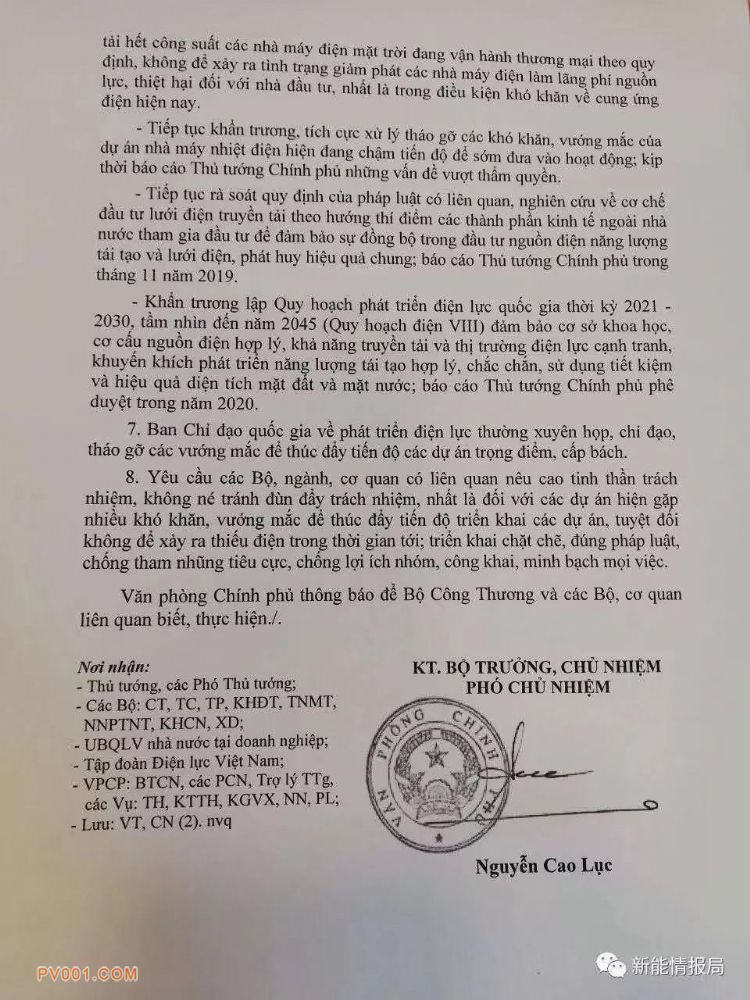 tải hết công suất các nhà máy điện mặt trời đang vận hành thương mại theo quy định, không để xảy ra tình trạng giảm phát các nhà máy điện làm lãng phí nguồn lực, thiệt hại đối với nhà đầu tư, nhất là trong điều kiện khó khăn về cung ứng điện hiện nay.

- Tiếp tục khẩn trương, tích cực xử lý tháo gỡ các khó khăn, vướng mắc của dự án nhà máy nhiệt điện hiện đang chậm tiến độ để sớm đưa vào hoạt động; kịp thời báo cáo Thủ tướng Chính phủ những vấn đề vượt thẩm quyền.

- Tiếp tục rà soát quy định của pháp luật có liên quan, nghiên cứu về cơ chế đầu tư lưới điện truyền tải theo hướng thí điểm các thành phần kinh tế ngoài nhà nước tham gia đầu tư để đảm bảo sự đồng bộ trong đầu tư nguồn điện năng lượng tái tạo và lưới điện, phát huy hiệu quả chung; báo cáo Thủ tướng Chính phủ trong tháng 11 năm 2019.

- Khẩn trương lập Quy hoạch phát triển điện lực quốc gia thời kỳ 2021 - 2030, tầm nhìn đến năm 2045 (Quy hoạch điện VIII) đảm bảo cơ sở khoa học, cơ cấu nguồn điện hợp lý, khả năng truyền tải và thị trường điện lực cạnh tranh, khuyến khích phát triển năng lượng tái tạo hợp lý, chắc chắn, sử dụng tiết kiệm và hiệu quả diện tích mặt đất và mặt nước; báo cáo Thủ tướng Chính phủ phê duyệt trong năm 2020.

7. Ban Chỉ đạo quốc gia về phát triển điện lực thường xuyên họp, chỉ đạo, tháo gỡ các vướng mắc để thúc đẩy tiến độ các dự án trọng điểm, cấp bách.

8. Yêu cầu các Bộ, ngành, cơ quan có liên quan nêu cao tinh thần trách nhiệm, không né tránh đùn đẩy trách nhiệm, nhất là đối với các dự án hiện gặp nhiều khó khăn, vướng mắc để thúc đẩy tiến độ triển khai các dự án, tuyệt đối không để xảy ra thiếu điện trong thời gian tới; triển khai chặt chẽ, đúng pháp luật, chống tham nhũng tiêu cực, chống lợi ích nhóm, công khai, minh bạch mọi việc.

Văn phòng Chính phủ thông báo để Bộ Công Thương và các Bộ, cơ quan liên quan biết, thực hiện./.

Nơi nhận:
- Thủ tướng, các Phó Thủ tướng;
- Các Bộ: CT, TC, TP, KHĐT, TNMT, NNPTNT, KHCN, XD;
- UBQLV nhà nước tại doanh nghiệp;
- Tập đoàn Điện lực Việt Nam;
- VPCP: BTCN, các PCN, Trợ lý TTg, các Vụ: TH, KTTH, KGVX, NN, PL;
- Lưu: VT, CN (2). nvq

KT. BỘ TRƯỞNG, CHỦ NHIỆM
PHÓ CHỦ NHIỆM

VĂN PHÒNG CHÍNH PHỦ

Nguyễn Cao Lục

PV001.COM
新能情报局